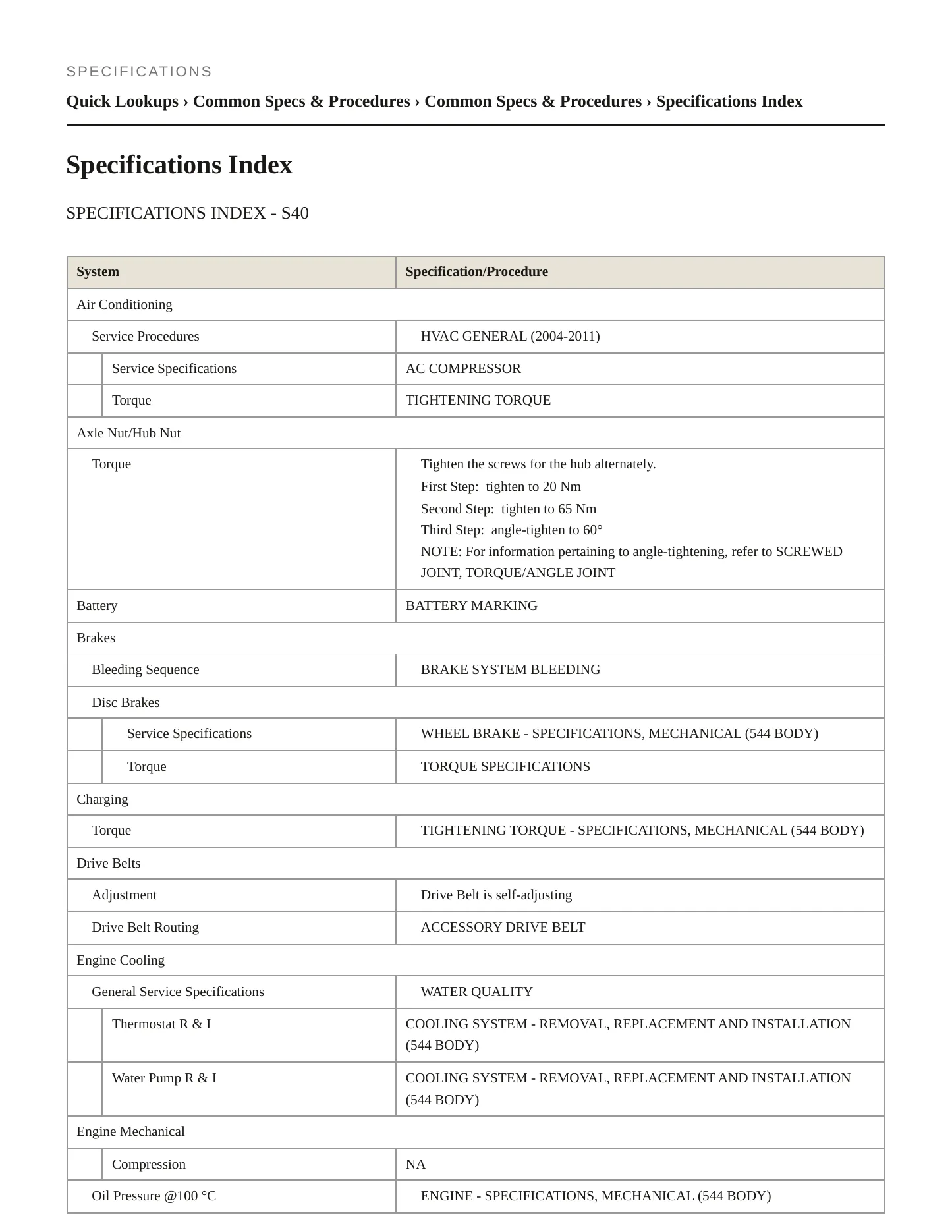 SPECIFICATIONS

Quick Lookups › Common Specs & Procedures › Common Specs & Procedures › Specifications Index

Specifications Index

SPECIFICATIONS INDEX - S40

| System | Specification/Procedure |
|---|---|
| Air Conditioning | |
| Service Procedures | HVAC GENERAL (2004-2011) |
| Service Specifications | AC COMPRESSOR |
| Torque | TIGHTENING TORQUE |
| Axle Nut/Hub Nut | |
| Torque | Tighten the screws for the hub alternately. First Step: tighten to 20 Nm Second Step: tighten to 65 Nm Third Step: angle-tighten to 60° NOTE: For information pertaining to angle-tightening, refer to SCREWED JOINT, TORQUE/ANGLE JOINT |
| Battery | BATTERY MARKING |
| Brakes | |
| Bleeding Sequence | BRAKE SYSTEM BLEEDING |
| Disc Brakes | |
| Service Specifications | WHEEL BRAKE - SPECIFICATIONS, MECHANICAL (544 BODY) |
| Torque | TORQUE SPECIFICATIONS |
| Charging | |
| Torque | TIGHTENING TORQUE - SPECIFICATIONS, MECHANICAL (544 BODY) |
| Drive Belts | |
| Adjustment | Drive Belt is self-adjusting |
| Drive Belt Routing | ACCESSORY DRIVE BELT |
| Engine Cooling | |
| General Service Specifications | WATER QUALITY |
| Thermostat R & I | COOLING SYSTEM - REMOVAL, REPLACEMENT AND INSTALLATION (544 BODY) |
| Water Pump R & I | COOLING SYSTEM - REMOVAL, REPLACEMENT AND INSTALLATION (544 BODY) |
| Engine Mechanical | |
| Compression | NA |
| Oil Pressure @100 °C | ENGINE - SPECIFICATIONS, MECHANICAL (544 BODY) |